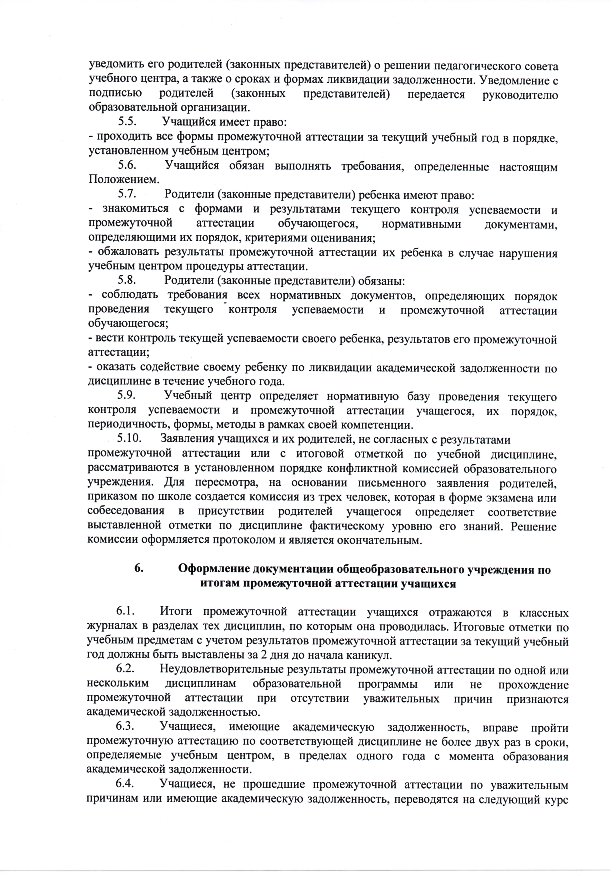 уведомить его родителей (законных представителей) о решении педагогического совета учебного центра, а также о сроках и формах ликвидации задолженности. Уведомление с подписью родителей (законных представителей) передается руководителю образовательной организации.

5.5. Учащийся имеет право:
- проходить все формы промежуточной аттестации за текущий учебный год в порядке, установленном учебным центром;

5.6. Учащийся обязан выполнять требования, определенные настоящим Положением.

5.7. Родители (законные представители) ребенка имеют право:
- знакомиться с формами и результатами текущего контроля успеваемости и промежуточной аттестации обучающегося, нормативными документами, определяющими их порядок, критериями оценивания;
- обжаловать результаты промежуточной аттестации их ребенка в случае нарушения учебным центром процедуры аттестации.

5.8. Родители (законные представители) обязаны:
- соблюдать требования всех нормативных документов, определяющих порядок проведения текущего контроля успеваемости и промежуточной аттестации обучающегося;
- вести контроль текущей успеваемости своего ребенка, результатов его промежуточной аттестации;
- оказать содействие своему ребенку по ликвидации академической задолженности по дисциплине в течение учебного года.

5.9. Учебный центр определяет нормативную базу проведения текущего контроля успеваемости и промежуточной аттестации учащегося, их порядок, периодичность, формы, методы в рамках своей компетенции.

5.10. Заявления учащихся и их родителей, не согласных с результатами промежуточной аттестации или с итоговой отметкой по учебной дисциплине, рассматриваются в установленном порядке конфликтной комиссией образовательного учреждения. Для пересмотра, на основании письменного заявления родителей, приказом по школе создается комиссия из трех человек, которая в форме экзамена или собеседования в присутствии родителей учащегося определяет соответствие выставленной отметки по дисциплине фактическому уровню его знаний. Решение комиссии оформляется протоколом и является окончательным.

6. Оформление документации общеобразовательного учреждения по итогам промежуточной аттестации учащихся

6.1. Итоги промежуточной аттестации учащихся отражаются в классных журналах в разделах тех дисциплин, по которым она проводилась. Итоговые отметки по учебным предметам с учетом результатов промежуточной аттестации за текущий учебный год должны быть выставлены за 2 дня до начала каникул.

6.2. Неудовлетворительные результаты промежуточной аттестации по одной или нескольким дисциплинам образовательной программы или не прохождение промежуточной аттестации при отсутствии уважительных причин признаются академической задолженностью.

6.3. Учащиеся, имеющие академическую задолженность, вправе пройти промежуточную аттестацию по соответствующей дисциплине не более двух раз в сроки, определяемые учебным центром, в пределах одного года с момента образования академической задолженности.

6.4. Учащиеся, не прошедшие промежуточной аттестации по уважительным причинам или имеющие академическую задолженность, переводятся на следующий курс